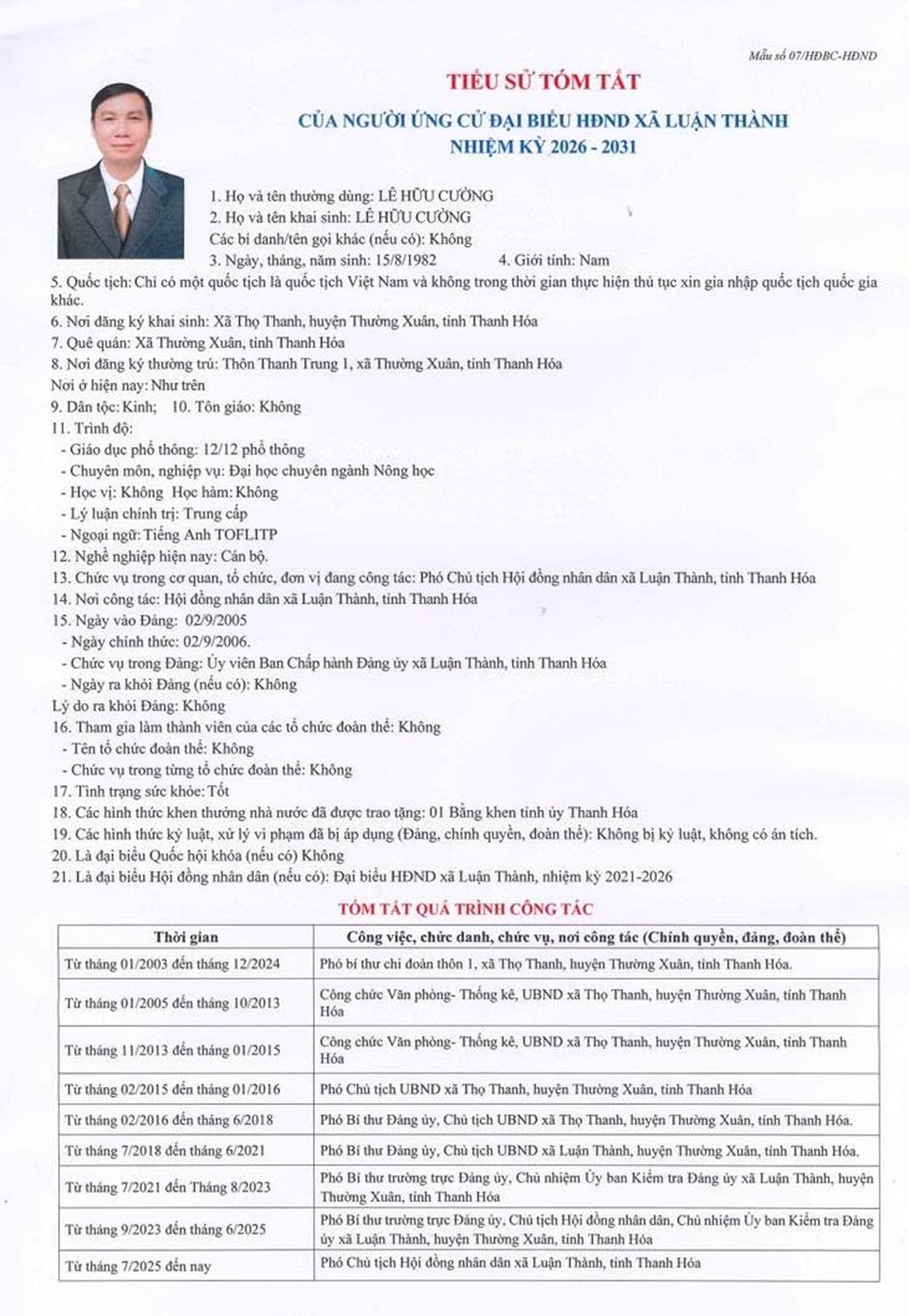 Mẫu số 07/HĐBC-HĐND

TIỂU SỬ TÓM TẮT

CỦA NGƯỜI ỨNG CỬ ĐẠI BIỂU HĐND XÃ LUẬN THÀNH
NHIỆM KỲ 2026 - 2031

1. Họ và tên thường dùng: LÊ HỮU CƯỜNG
2. Họ và tên khai sinh: LÊ HỮU CƯỜNG
Các bí danh/tên gọi khác (nếu có): Không
3. Ngày, tháng, năm sinh: 15/8/1982 4. Giới tính: Nam
5. Quốc tịch: Chỉ có một quốc tịch là quốc tịch Việt Nam và không trong thời gian thực hiện thủ tục xin gia nhập quốc tịch quốc gia khác.
6. Nơi đăng ký khai sinh: Xã Thọ Thanh, huyện Thường Xuân, tỉnh Thanh Hóa
7. Quê quán: Xã Thường Xuân, tỉnh Thanh Hóa
8. Nơi đăng ký thường trú: Thôn Thanh Trung 1, xã Thường Xuân, tỉnh Thanh Hóa
Nơi ở hiện nay: Như trên
9. Dân tộc: Kinh; 10. Tôn giáo: Không
11. Trình độ:
- Giáo dục phổ thông: 12/12 phổ thông
- Chuyên môn, nghiệp vụ: Đại học chuyên ngành Nông học
- Học vị: Không Học hàm: Không
- Lý luận chính trị: Trung cấp
- Ngoại ngữ: Tiếng Anh TOFLITP
12. Nghề nghiệp hiện nay: Cán bộ.
13. Chức vụ trong cơ quan, tổ chức, đơn vị đang công tác: Phó Chủ tịch Hội đồng nhân dân xã Luận Thành, tỉnh Thanh Hóa
14. Nơi công tác: Hội đồng nhân dân xã Luận Thành, tỉnh Thanh Hóa
15. Ngày vào Đảng: 02/9/2005
- Ngày chính thức: 02/9/2006.
- Chức vụ trong Đảng: Ủy viên Ban Chấp hành Đảng ủy xã Luận Thành, tỉnh Thanh Hóa
- Ngày ra khỏi Đảng (nếu có): Không
Lý do ra khỏi Đảng: Không
16. Tham gia làm thành viên của các tổ chức đoàn thể: Không
- Tên tổ chức đoàn thể: Không
- Chức vụ trong từng tổ chức đoàn thể: Không
17. Tình trạng sức khỏe: Tốt
18. Các hình thức khen thưởng nhà nước đã được trao tặng: 01 Bằng khen tỉnh ủy Thanh Hóa
19. Các hình thức kỷ luật, xử lý vi phạm đã bị áp dụng (Đảng, chính quyền, đoàn thể): Không bị kỷ luật, không có án tích.
20. Là đại biểu Quốc hội khóa (nếu có) Không
21. Là đại biểu Hội đồng nhân dân (nếu có): Đại biểu HĐND xã Luận Thành, nhiệm kỳ 2021-2026

TÓM TẮT QUÁ TRÌNH CÔNG TÁC

| Thời gian | Công việc, chức danh, chức vụ, nơi công tác (Chính quyền, đảng, đoàn thể) |
|---|---|
| Từ tháng 01/2003 đến tháng 12/2024 | Phó bí thư chi đoàn thôn 1, xã Thọ Thanh, huyện Thường Xuân, tỉnh Thanh Hóa. |
| Từ tháng 01/2005 đến tháng 10/2013 | Công chức Văn phòng- Thống kê, UBND xã Thọ Thanh, huyện Thường Xuân, tỉnh Thanh Hóa |
| Từ tháng 11/2013 đến tháng 01/2015 | Công chức Văn phòng- Thống kê, UBND xã Thọ Thanh, huyện Thường Xuân, tỉnh Thanh Hóa |
| Từ tháng 02/2015 đến tháng 01/2016 | Phó Chủ tịch UBND xã Thọ Thanh, huyện Thường Xuân, tỉnh Thanh Hóa |
| Từ tháng 02/2016 đến tháng 6/2018 | Phó Bí thư Đảng ủy, Chủ tịch UBND xã Thọ Thanh, huyện Thường Xuân, tỉnh Thanh Hóa. |
| Từ tháng 7/2018 đến tháng 6/2021 | Phó Bí thư Đảng ủy, Chủ tịch UBND xã Luận Thành, huyện Thường Xuân, tỉnh Thanh Hóa. |
| Từ tháng 7/2021 đến Tháng 8/2023 | Phó Bí thư trường trực Đảng ủy, Chủ nhiệm Ủy ban Kiểm tra Đảng ủy xã Luận Thành, huyện Thường Xuân, tỉnh Thanh Hóa |
| Từ tháng 9/2023 đến tháng 6/2025 | Phó Bí thư trường trực Đảng ủy, Chủ tịch Hội đồng nhân dân, Chủ nhiệm Ủy ban Kiểm tra Đảng ủy xã Luận Thành, huyện Thường Xuân, tỉnh Thanh Hóa |
| Từ tháng 7/2025 đến nay | Phó Chủ tịch Hội đồng nhân dân xã Luận Thành, tỉnh Thanh Hóa |